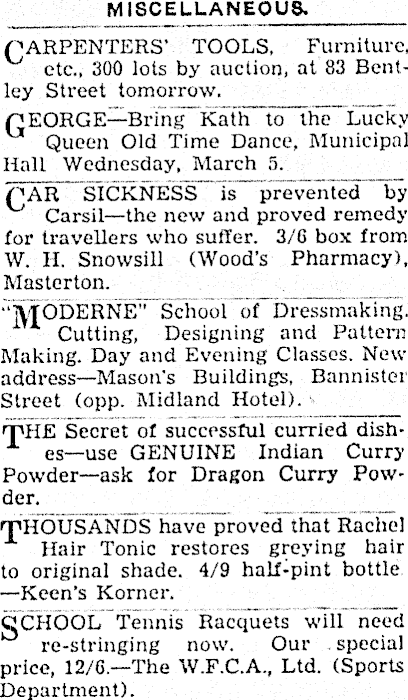 MISCELLANEOUS.

CARPENTERS' TOOLS, Furniture, etc., 300 lots by auction, at 83 Bentley Street tomorrow.

GEORGE—Bring Kath to the Lucky Queen Old Time Dance, Municipal Hall Wednesday, March 5.

CAR SICKNESS is prevented by Carsil—the new and proved remedy for travellers who suffer. 3/6 box from W. H. Snowsill (Wood's Pharmacy), Masterton.

"MODERNE" School of Dressmaking. Cutting, Designing and Pattern Making. Day and Evening Classes. New address—Mason's Buildings, Bannister Street (opp. Midland Hotel).

THE Secret of successful curried dishes—use GENUINE Indian Curry Powder—ask for Dragon Curry Powder.

THOUSANDS have proved that Rachel Hair Tonic restores greying hair to original shade. 4/9 half-pint bottle —Keen's Korner.

SCHOOL Tennis Racquets will need re-stringing now. Our special price, 12/6.—The W.F.C.A., Ltd. (Sports Department).